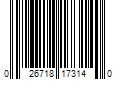 0 26718 17314 0